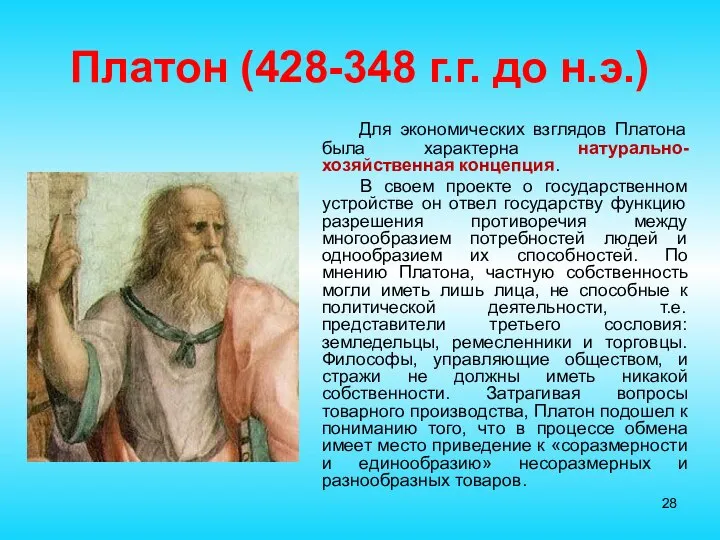 Платон (428-348 г.г. до н.э.)

Для экономических взглядов Платона была характерна натурально-хозяйственная концепция.

В своем проекте о государственном устройстве он отвел государству функцию разрешения противоречия между многообразием потребностей людей и однообразием их способностей. По мнению Платона, частную собственность могли иметь лишь лица, не способные к политической деятельности, т.е. представители третьего сословия: земледельцы, ремесленники и торговцы. Философы, управляющие обществом, и стражи не должны иметь никакой собственности. Затрагивая вопросы товарного производства, Платон подошел к пониманию того, что в процессе обмена имеет место приведение к «соразмерности и единообразию» несоразмерных и разнообразных товаров.

28